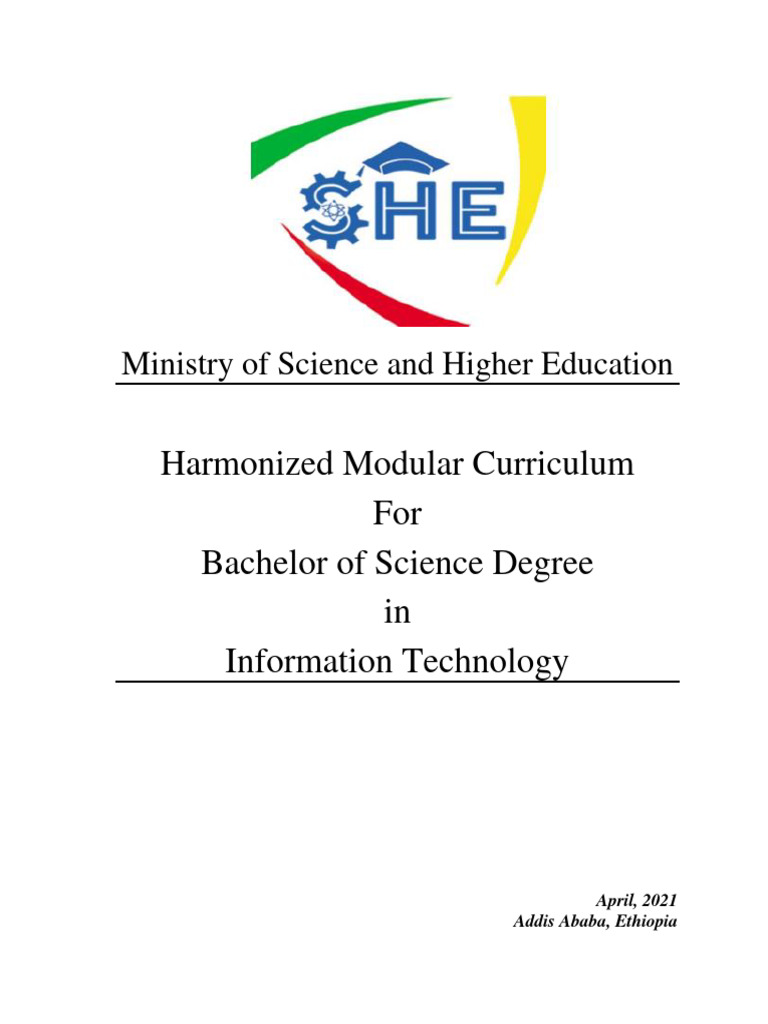 SHE

Ministry of Science and Higher Education

Harmonized Modular Curriculum
For
Bachelor of Science Degree
in
Information Technology

April, 2021
Addis Ababa, Ethiopia